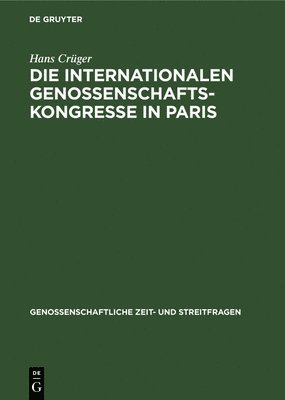 DE GRUYTER

Hans Crüger

DIE INTERNATIONALEN GENOSSENSCHAFTSKONGRESSE IN PARIS

GENOSSENSCHAFTLICHE ZEIT- UND STREITFRAGEN

DE
G